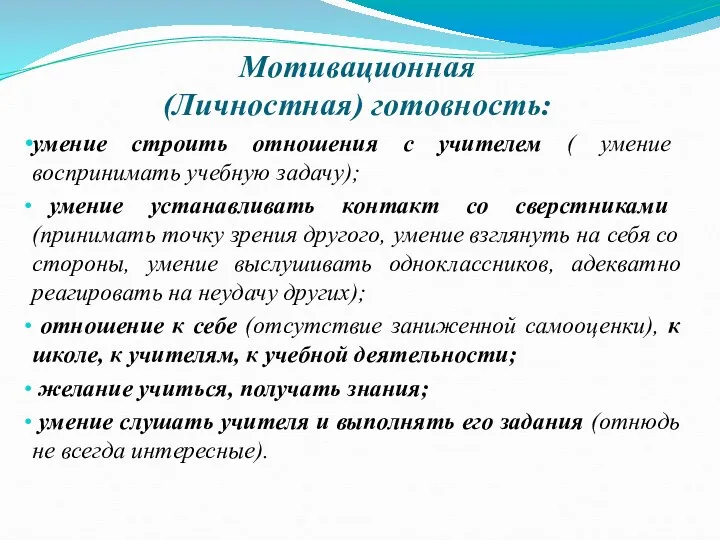 Мотивационная
(Личностная) готовность:

•умение строить отношения с учителем ( умение воспринимать учебную задачу);

• умение устанавливать контакт со сверстниками (принимать точку зрения другого, умение взглянуть на себя со стороны, умение выслушивать одноклассников, адекватно реагировать на неудачу других);

• отношение к себе (отсутствие заниженной самооценки), к школе, к учителям, к учебной деятельности;

• желание учиться, получать знания;

• умение слушать учителя и выполнять его задания (отнюдь не всегда интересные).